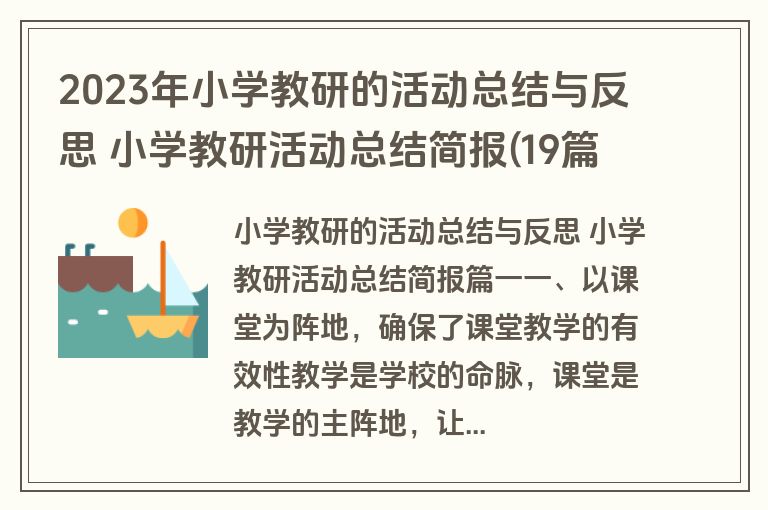 2023年小学教研的活动总结与反思 小学教研活动总结简报(19篇

小学教研的活动总结与反思 小学教研活动总结简报篇一一、以课堂为阵地，确保了课堂教学的有效性教学是学校的命脉，课堂是教学的主阵地，让...